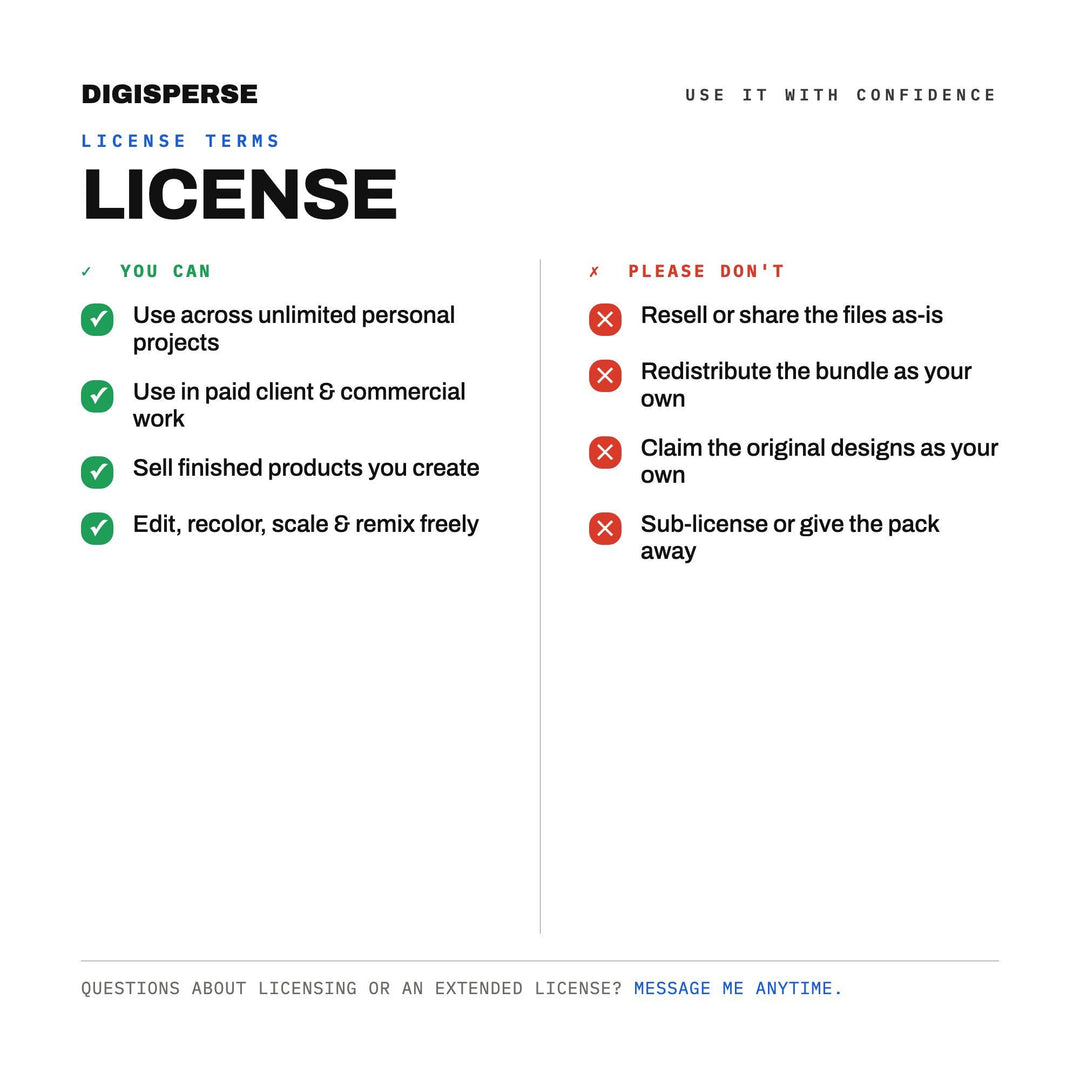 DIGISPERSE

USE IT WITH CONFIDENCE

LICENSE TERMS

LICENSE

✓ YOU CAN

Use across unlimited personal projects

Use in paid client & commercial work

Sell finished products you create

Edit, recolor, scale & remix freely

✗ PLEASE DON'T

Resell or share the files as-is

Redistribute the bundle as your own

Claim the original designs as your own

Sub-license or give the pack away

QUESTIONS ABOUT LICENSING OR AN EXTENDED LICENSE? MESSAGE ME ANYTIME.